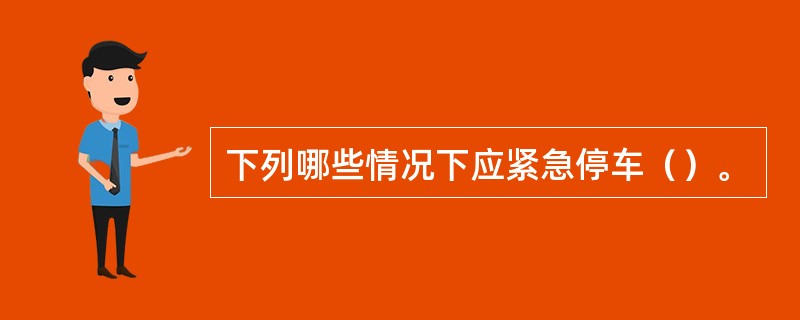 下列哪些情况下应紧急停车（）。